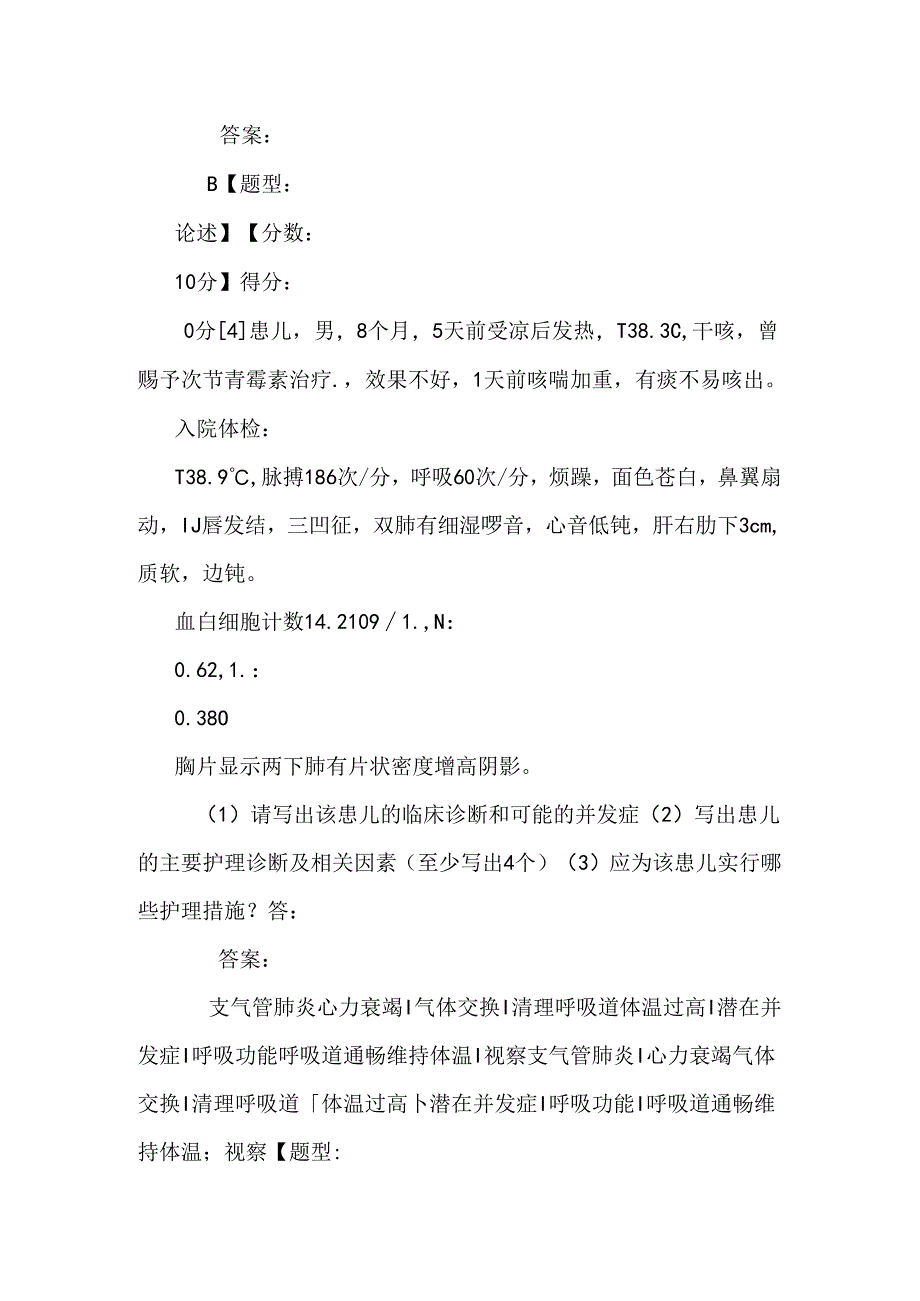 答案：

B【题型：

论述】【分数：

10分】得分：

0分[4]患儿，男，8个月，5天前受凉后发热，T38.3C,干咳，曾赐予次节青霉素治疗.，效果不好，1天前咳喘加重，有痰不易咳出。

入院体检：

T38.9°C,脉搏186次/分，呼吸60次/分，烦躁，面色苍白，鼻翼扇动，IJ唇发结，三凹征，双肺有细湿啰音，心音低钝，肝右肋下3cm,质软，边钝。

血白细胞计数14.2109／1.,N：

0.62,1.：

0.380

胸片显示两下肺有片状密度增高阴影。

（1）请写出该患儿的临床诊断和可能的并发症（2）写出患儿的主要护理诊断及相关因素（至少写出4个）（3）应为该患儿实行哪些护理措施？答：

答案：

支气管肺炎心力衰竭I气体交换I清理呼吸道体温过高I潜在并发症I呼吸功能呼吸道通畅维持体温I视察支气管肺炎I心力衰竭气体交换I清理呼吸道「体温过高卜潜在并发症I呼吸功能I呼吸道通畅维持体温；视察【题型: